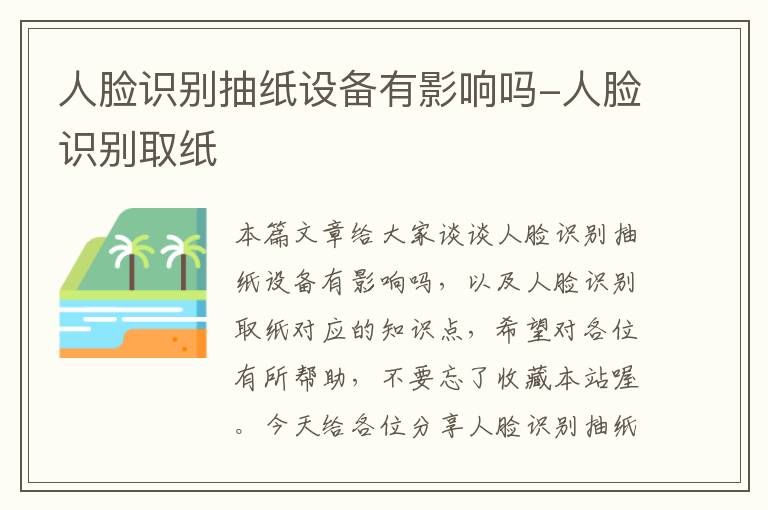 人脸识别抽纸设备有影响吗-人脸识别取纸

本篇文章给大家谈谈人脸识别抽纸设备有影响吗，以及人脸识别取纸对应的知识点，希望对各位有所帮助，不要忘了收藏本站喔。今天给各位分享人脸识别抽纸